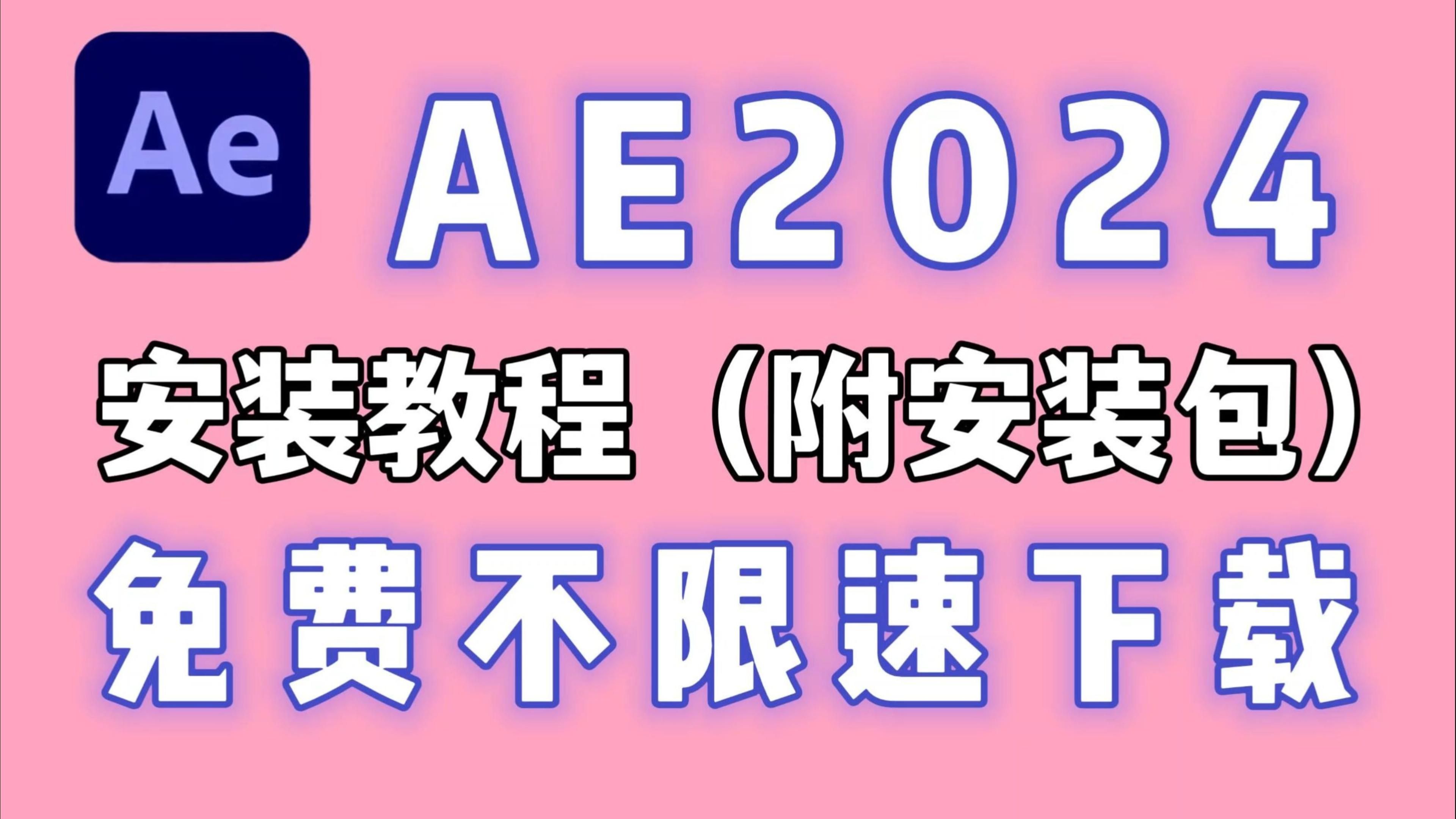 Ae
AE2024
安装教程（附安装包）
免费不限速下载